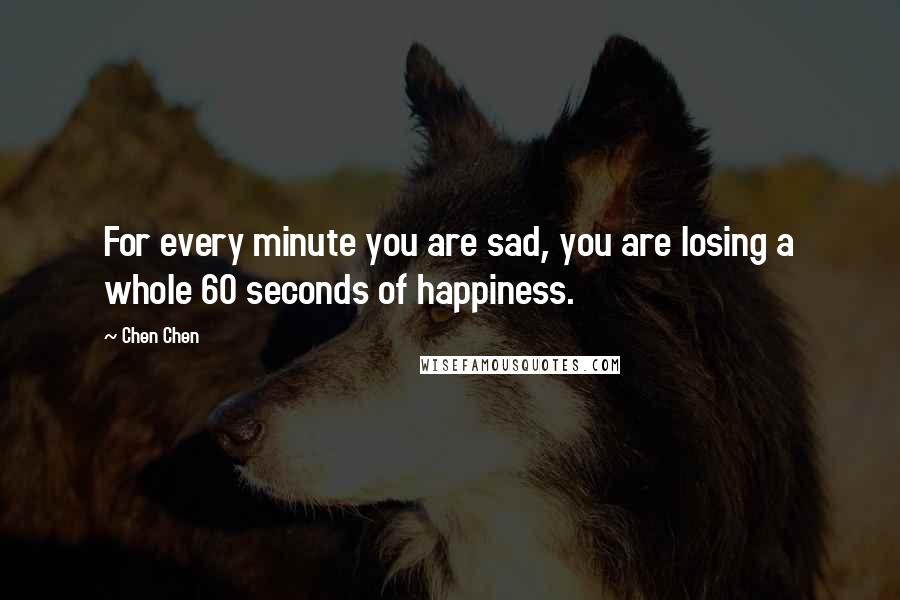 For every minute you are sad, you are losing a whole 60 seconds of happiness.

~ Chen Chen

WISEFAMOUSQUOTES.COM